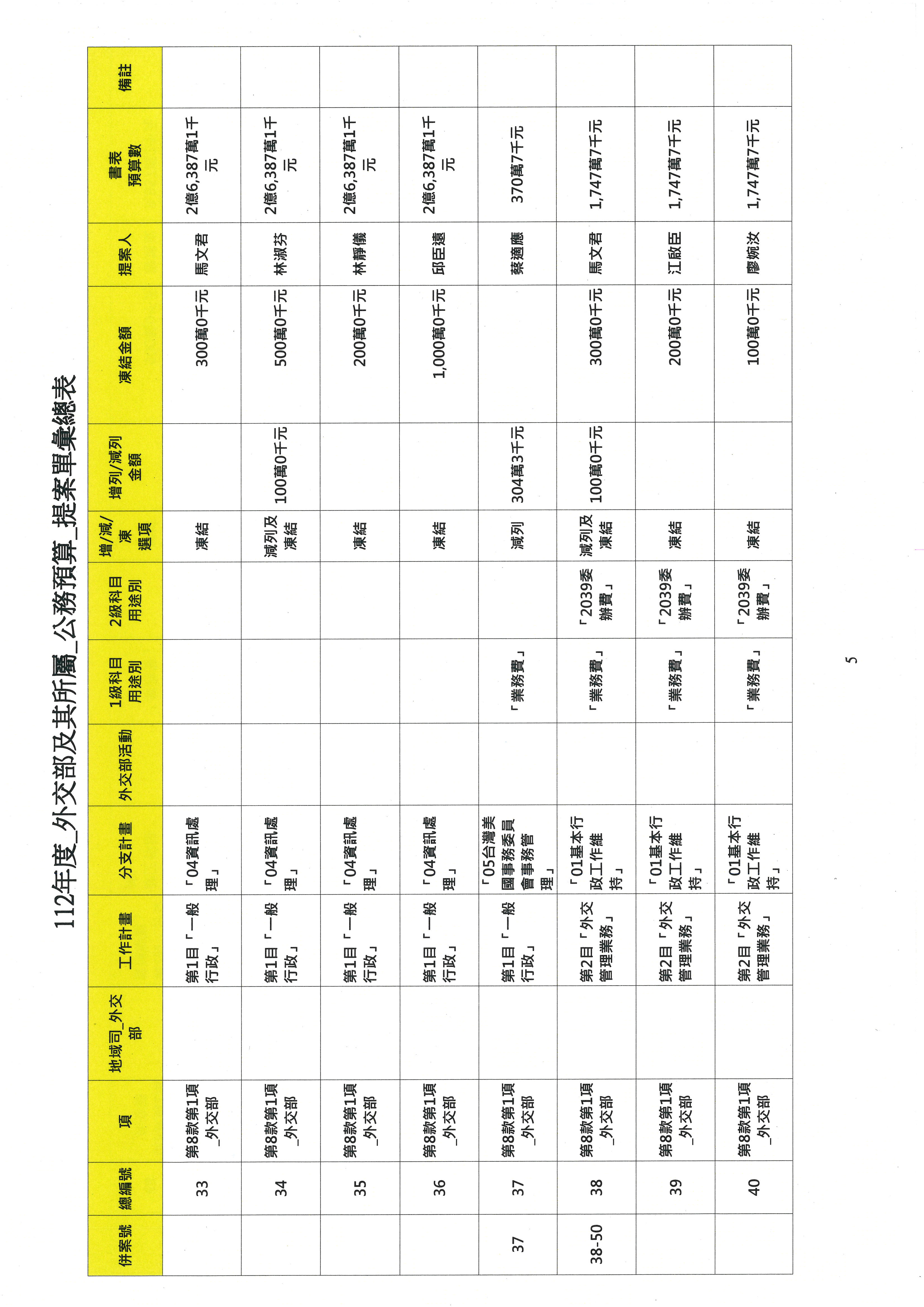 112年度_外交部及其所屬_公務預算_提案單彙總表

| 併案號 | 總編號 | 項 | 地域司_外交部 | 工作計畫 | 分支計畫 | 外交部活動 | 1級科目用途別 | 2級科目用途別 | 增/減/凍選項 | 增列/減列金額 | 凍結金額 | 提案人 | 書表預算數 | 備註 |
|---|---|---|---|---|---|---|---|---|---|---|---|---|---|---|
| | 33 | 第8款第1項_外交部 | | 第1目「一般行政」 | 「04資訊處理」 | | | | 凍結 | | 300萬0千元 | 馬文君 | 2億6,387萬1千元 | |
| | 34 | 第8款第1項_外交部 | | 第1目「一般行政」 | 「04資訊處理」 | | | | 減列及凍結 | 100萬0千元 | 500萬0千元 | 林淑芬 | 2億6,387萬1千元 | |
| | 35 | 第8款第1項_外交部 | | 第1目「一般行政」 | 「04資訊處理」 | | | | 凍結 | | 200萬0千元 | 林靜儀 | 2億6,387萬1千元 | |
| | 36 | 第8款第1項_外交部 | | 第1目「一般行政」 | 「04資訊處理」 | | | | 凍結 | | 1,000萬0千元 | 邱臣遠 | 2億6,387萬1千元 | |
| 37 | 37 | 第8款第1項_外交部 | | 第1目「一般行政」 | 「05台灣美國事務委員會事務管理」 | | 「業務費」 | | 減列 | 304萬3千元 | | 蔡適應 | 370萬7千元 | |
| 38-50 | 38 | 第8款第1項_外交部 | | 第2目「外交管理業務」 | 「01基本行政工作維持」 | | 「業務費」 | 「2039委辦費」 | 減列及凍結 | 100萬0千元 | 300萬0千元 | 馬文君 | 1,747萬7千元 | |
| | 39 | 第8款第1項_外交部 | | 第2目「外交管理業務」 | 「01基本行政工作維持」 | | 「業務費」 | 「2039委辦費」 | 凍結 | | 200萬0千元 | 江啟臣 | 1,747萬7千元 | |
| | 40 | 第8款第1項_外交部 | | 第2目「外交管理業務」 | 「01基本行政工作維持」 | | 「業務費」 | 「2039委辦費」 | 凍結 | | 100萬0千元 | 廖婉汝 | 1,747萬7千元 | |

5